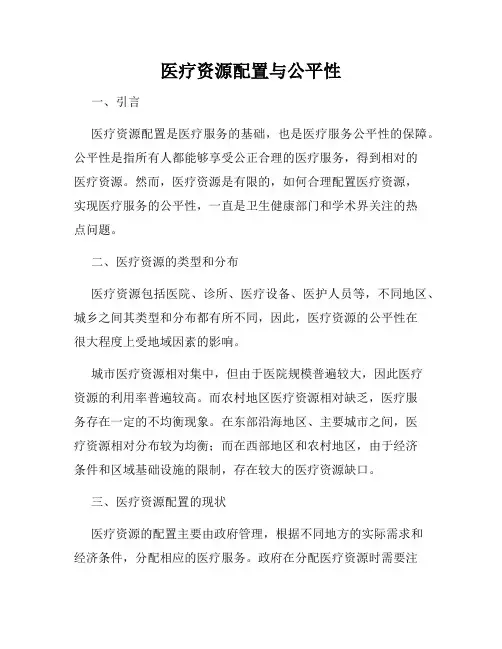 医疗资源配置与公平性

一、引言

医疗资源配置是医疗服务的基础，也是医疗服务公平性的保障。公平性是指所有人都能够享受公正合理的医疗服务，得到相对的医疗资源。然而，医疗资源是有限的，如何合理配置医疗资源，实现医疗服务的公平性，一直是卫生健康部门和学术界关注的热点问题。

二、医疗资源的类型和分布

医疗资源包括医院、诊所、医疗设备、医护人员等，不同地区、城乡之间其类型和分布都有所不同，因此，医疗资源的公平性在很大程度上受地域因素的影响。

城市医疗资源相对集中，但由于医院规模普遍较大，因此医疗资源的利用率普遍较高。而农村地区医疗资源相对缺乏，医疗服务存在一定的不均衡现象。在东部沿海地区、主要城市之间，医疗资源相对分布较为均衡；而在西部地区和农村地区，由于经济条件和区域基础设施的限制，存在较大的医疗资源缺口。

三、医疗资源配置的现状

医疗资源的配置主要由政府管理，根据不同地方的实际需求和经济条件，分配相应的医疗服务。政府在分配医疗资源时需要注